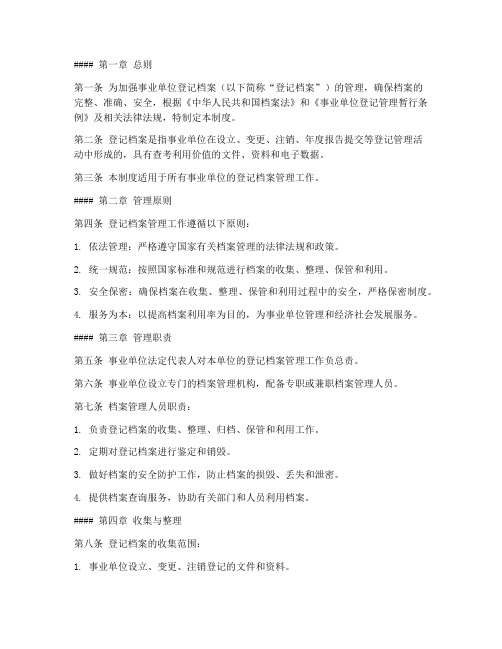 #### 第一章 总则

第一条 为加强事业单位登记档案（以下简称“登记档案”）的管理，确保档案的完整、准确、安全，根据《中华人民共和国档案法》和《事业单位登记管理暂行条例》及相关法律法规，特制定本制度。

第二条 登记档案是指事业单位在设立、变更、注销、年度报告提交等登记管理活动中形成的，具有查考利用价值的文件、资料和电子数据。

第三条 本制度适用于所有事业单位的登记档案管理工作。

#### 第二章 管理原则

第四条 登记档案管理工作遵循以下原则：

1. 依法管理：严格遵守国家有关档案管理的法律法规和政策。

2. 统一规范：按照国家标准和规范进行档案的收集、整理、保管和利用。

3. 安全保密：确保档案在收集、整理、保管和利用过程中的安全，严格保密制度。

4. 服务为本：以提高档案利用率为目的，为事业单位管理和经济社会发展服务。

#### 第三章 管理职责

第五条 事业单位法定代表人对本单位的登记档案管理工作负总责。

第六条 事业单位设立专门的档案管理机构，配备专职或兼职档案管理人员。

第七条 档案管理人员职责：

1. 负责登记档案的收集、整理、归档、保管和利用工作。

2. 定期对登记档案进行鉴定和销毁。

3. 做好档案的安全防护工作，防止档案的损毁、丢失和泄密。

4. 提供档案查询服务，协助有关部门和人员利用档案。

#### 第四章 收集与整理

第八条 登记档案的收集范围：

1. 事业单位设立、变更、注销登记的文件和资料。